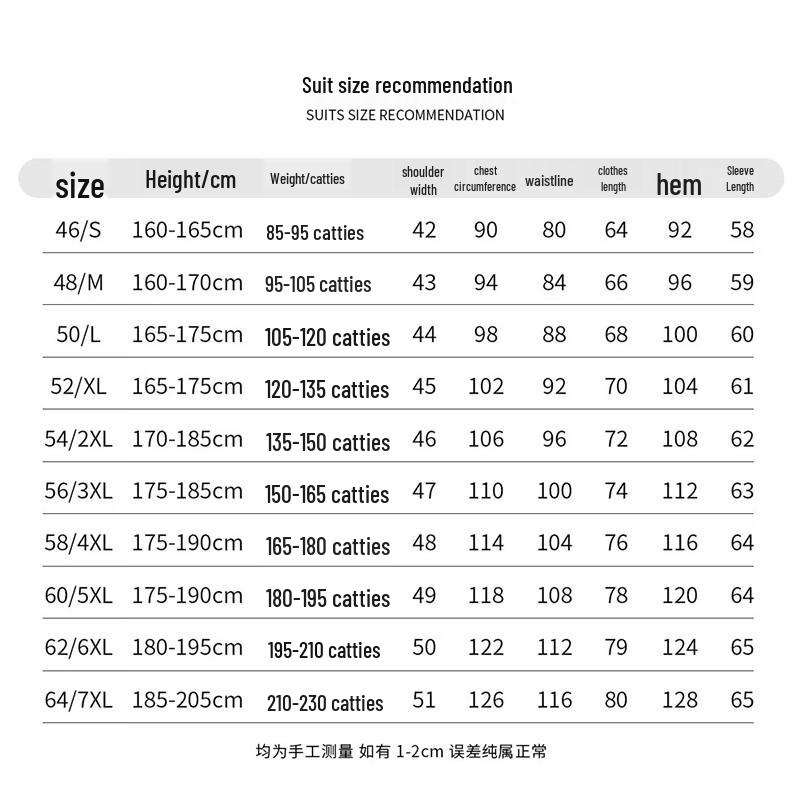 Suit size recommendation

SUITS SIZE RECOMMENDATION

| size | Height/cm | Weight/catties | shoulder width | chest circumference | waistline | clothes length | hem | Sleeve Length |
|---|---|---|---|---|---|---|---|---|
| 46/S | 160-165cm | 85-95 catties | 42 | 90 | 80 | 64 | 92 | 58 |
| 48/M | 160-170cm | 95-105 catties | 43 | 94 | 84 | 66 | 96 | 59 |
| 50/L | 165-175cm | 105-120 catties | 44 | 98 | 88 | 68 | 100 | 60 |
| 52/XL | 165-175cm | 120-135 catties | 45 | 102 | 92 | 70 | 104 | 61 |
| 54/2XL | 170-185cm | 135-150 catties | 46 | 106 | 96 | 72 | 108 | 62 |
| 56/3XL | 175-185cm | 150-165 catties | 47 | 110 | 100 | 74 | 112 | 63 |
| 58/4XL | 175-190cm | 165-180 catties | 48 | 114 | 104 | 76 | 116 | 64 |
| 60/5XL | 175-190cm | 180-195 catties | 49 | 118 | 108 | 78 | 120 | 64 |
| 62/6XL | 180-195cm | 195-210 catties | 50 | 122 | 112 | 79 | 124 | 65 |
| 64/7XL | 185-205cm | 210-230 catties | 51 | 126 | 116 | 80 | 128 | 65 |

均为手工测量 如有 1-2cm 误差纯属正常